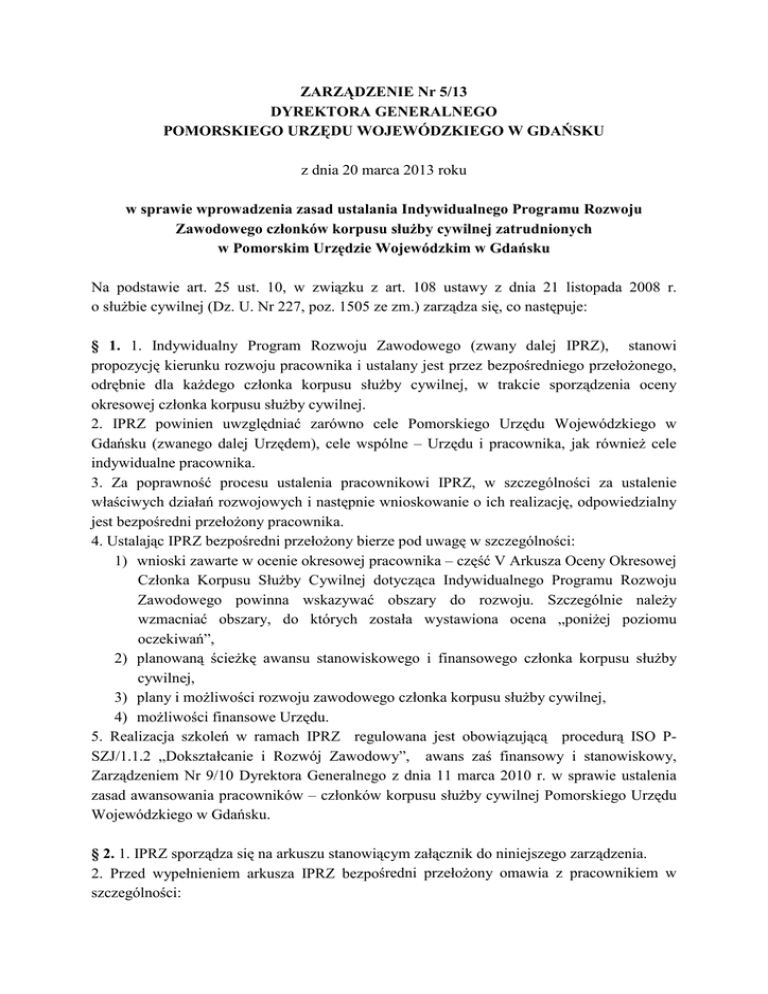 ZARZĄDZENIE Nr 5/13
DYREKTORA GENERALNEGO
POMORSKIEGO URZĘDU WOJEWÓDZKIEGO W GDAŃSKU

z dnia 20 marca 2013 roku

w sprawie wprowadzenia zasad ustalania Indywidualnego Programu Rozwoju Zawodowego członków korpusu służby cywilnej zatrudnionych w Pomorskim Urzędzie Wojewódzkim w Gdańsku

Na podstawie art. 25 ust. 10, w związku z art. 108 ustawy z dnia 21 listopada 2008 r. o służbie cywilnej (Dz. U. Nr 227, poz. 1505 ze zm.) zarządza się, co następuje:

§ 1. 1. Indywidualny Program Rozwoju Zawodowego (zwany dalej IPRZ), stanowi propozycję kierunku rozwoju pracownika i ustalany jest przez bezpośredniego przełożonego, odrębnie dla każdego członka korpusu służby cywilnej, w trakcie sporządzenia oceny okresowej członka korpusu służby cywilnej.
2. IPRZ powinien uwzględniać zarówno cele Pomorskiego Urzędu Wojewódzkiego w Gdańsku (zwanego dalej Urzędem), cele wspólne – Urzędu i pracownika, jak również cele indywidualne pracownika.
3. Za poprawność procesu ustalenia pracownikowi IPRZ, w szczególności za ustalenie właściwych działań rozwojowych i następnie wnioskowanie o ich realizację, odpowiedzialny jest bezpośredni przełożony pracownika.
4. Ustalając IPRZ bezpośredni przełożony bierze pod uwagę w szczególności:
1) wnioski zawarte w ocenie okresowej pracownika – część V Arkusza Oceny Okresowej Członka Korpusu Służby Cywilnej dotycząca Indywidualnego Programu Rozwoju Zawodowego powinna wskazywać obszary do rozwoju. Szczególnie należy wzmacniać obszary, do których została wystawiona ocena „poniżej poziomu oczekiwań”,
2) planowaną ścieżkę awansu stanowiskowego i finansowego członka korpusu służby cywilnej,
3) plany i możliwości rozwoju zawodowego członka korpusu służby cywilnej,
4) możliwości finansowe Urzędu.
5. Realizacja szkoleń w ramach IPRZ regulowana jest obowiązującą procedurą ISO P-SZJ/1.1.2 „Dokształcanie i Rozwój Zawodowy”, awans zaś finansowy i stanowiskowy, Zarządzeniem Nr 9/10 Dyrektora Generalnego z dnia 11 marca 2010 r. w sprawie ustalenia zasad awansowania pracowników – członków korpusu służby cywilnej Pomorskiego Urzędu Wojewódzkiego w Gdańsku.

§ 2. 1. IPRZ sporządza się na arkuszu stanowiącym załącznik do niniejszego zarządzenia.
2. Przed wypełnieniem arkusza IPRZ bezpośredni przełożony omawia z pracownikiem w szczególności: